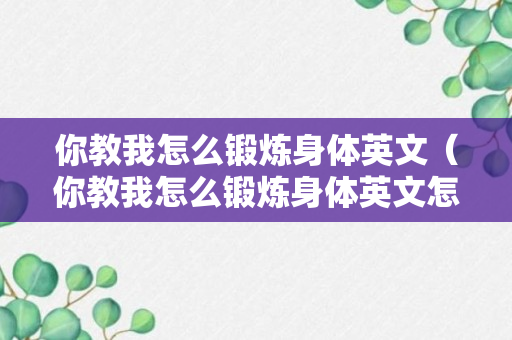 你教我怎么锻炼身体英文（你教我怎么锻炼身体英文怎